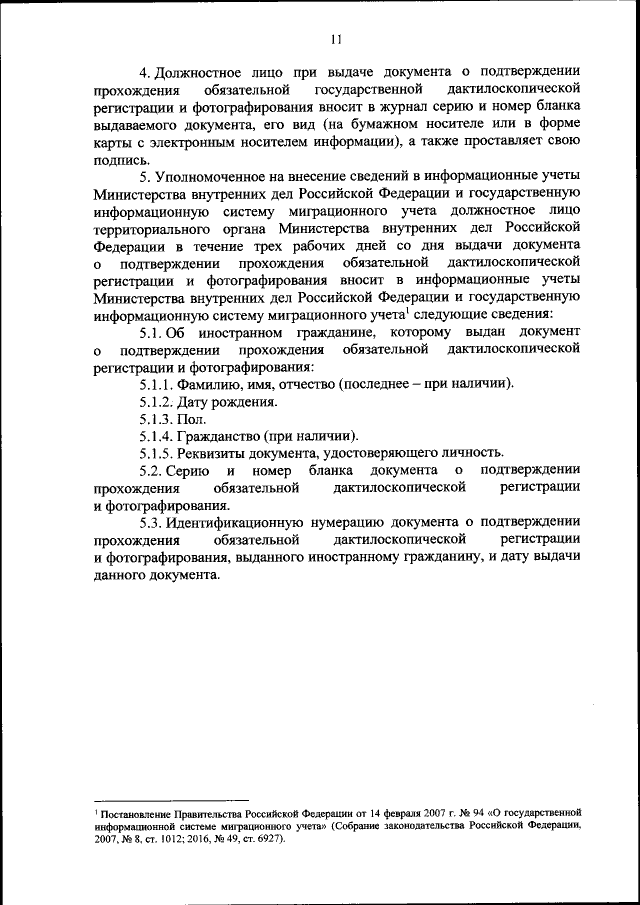 11

4. Должностное лицо при выдаче документа о подтверждении прохождения обязательной государственной дактилоскопической регистрации и фотографирования вносит в журнал серию и номер бланка выдаваемого документа, его вид (на бумажном носителе или в форме карты с электронным носителем информации), а также проставляет свою подпись.

5. Уполномоченное на внесение сведений в информационные учеты Министерства внутренних дел Российской Федерации и государственную информационную систему миграционного учета должностное лицо территориального органа Министерства внутренних дел Российской Федерации в течение трех рабочих дней со дня выдачи документа о подтверждении прохождения обязательной дактилоскопической регистрации и фотографирования вносит в информационные учеты Министерства внутренних дел Российской Федерации и государственную информационную систему миграционного учета$^1$ следующие сведения:

5.1. Об иностранном гражданине, которому выдан документ о подтверждении прохождения обязательной дактилоскопической регистрации и фотографирования:

5.1.1. Фамилию, имя, отчество (последнее – при наличии).

5.1.2. Дату рождения.

5.1.3. Пол.

5.1.4. Гражданство (при наличии).

5.1.5. Реквизиты документа, удостоверяющего личность.

5.2. Серию и номер бланка документа о подтверждении прохождения обязательной дактилоскопической регистрации и фотографирования.

5.3. Идентификационную нумерацию документа о подтверждении прохождения обязательной дактилоскопической регистрации и фотографирования, выданного иностранному гражданину, и дату выдачи данного документа.

$^1$ Постановление Правительства Российской Федерации от 14 февраля 2007 г. № 94 «О государственной информационной системе миграционного учета» (Собрание законодательства Российской Федерации, 2007, № 8, ст. 1012; 2016, № 49, ст. 6927).